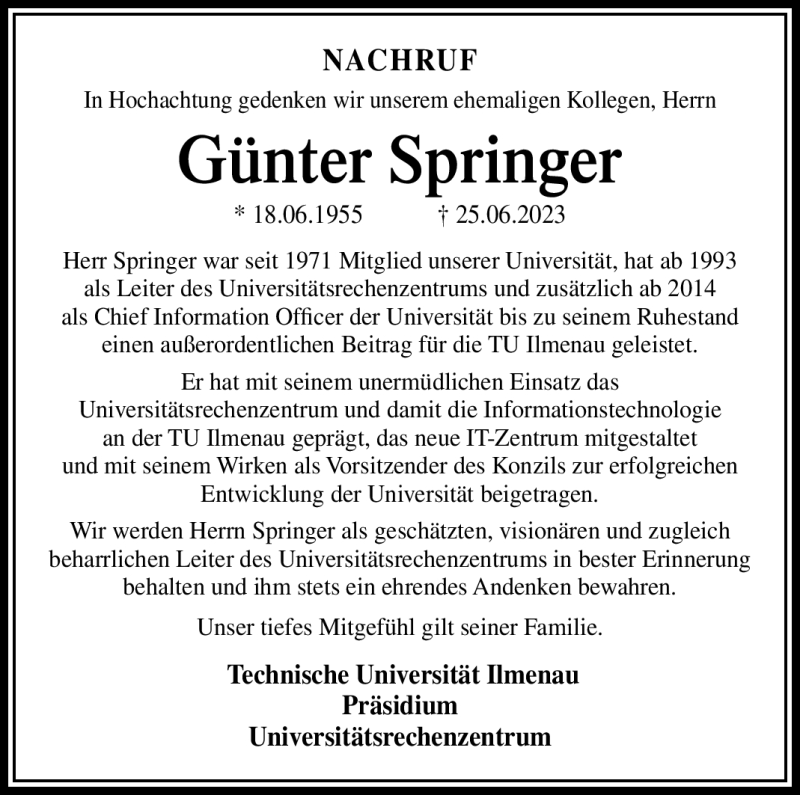 NACHRUF

In Hochachtung gedenken wir unserem ehemaligen Kollegen, Herrn

Günter Springer

* 18.06.1955 † 25.06.2023

Herr Springer war seit 1971 Mitglied unserer Universität, hat ab 1993 als Leiter des Universitätsrechenzentrums und zusätzlich ab 2014 als Chief Information Officer der Universität bis zu seinem Ruhestand einen außerordentlichen Beitrag für die TU Ilmenau geleistet.

Er hat mit seinem unermüdlichen Einsatz das Universitätsrechenzentrum und damit die Informationstechnologie an der TU Ilmenau geprägt, das neue IT-Zentrum mitgestaltet und mit seinem Wirken als Vorsitzender des Konzils zur erfolgreichen Entwicklung der Universität beigetragen.

Wir werden Herrn Springer als geschätzten, visionären und zugleich beharrlichen Leiter des Universitätsrechenzentrums in bester Erinnerung behalten und ihm stets ein ehrendes Andenken bewahren.

Unser tiefes Mitgefühl gilt seiner Familie.

Technische Universität Ilmenau
Präsidium
Universitätsrechenzentrum